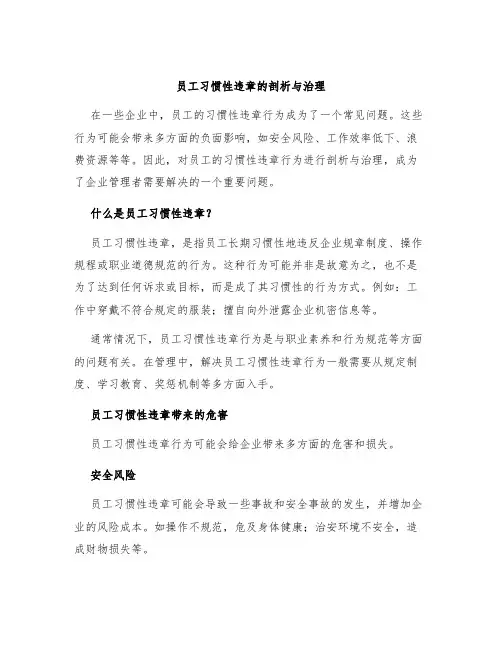 员工习惯性违章的剖析与治理

在一些企业中，员工的习惯性违章行为成为了一个常见问题。这些行为可能会带来多方面的负面影响，如安全风险、工作效率低下、浪费资源等等。因此，对员工的习惯性违章行为进行剖析与治理，成为了企业管理者需要解决的一个重要问题。

什么是员工习惯性违章？

员工习惯性违章，是指员工长期习惯性地违反企业规章制度、操作规程或职业道德规范的行为。这种行为可能并非是故意为之，也不是为了达到任何诉求或目标，而是成了其习惯性的行为方式。例如：工作中穿戴不符合规定的服装；擅自向外泄露企业机密信息等。

通常情况下，员工习惯性违章行为是与职业素养和行为规范等方面的问题有关。在管理中，解决员工习惯性违章行为一般需要从规定制度、学习教育、奖惩机制等多方面入手。

员工习惯性违章带来的危害

员工习惯性违章行为可能会给企业带来多方面的危害和损失。

安全风险

员工习惯性违章可能会导致一些事故和安全事故的发生，并增加企业的风险成本。如操作不规范，危及身体健康；治安环境不安全，造成财物损失等。